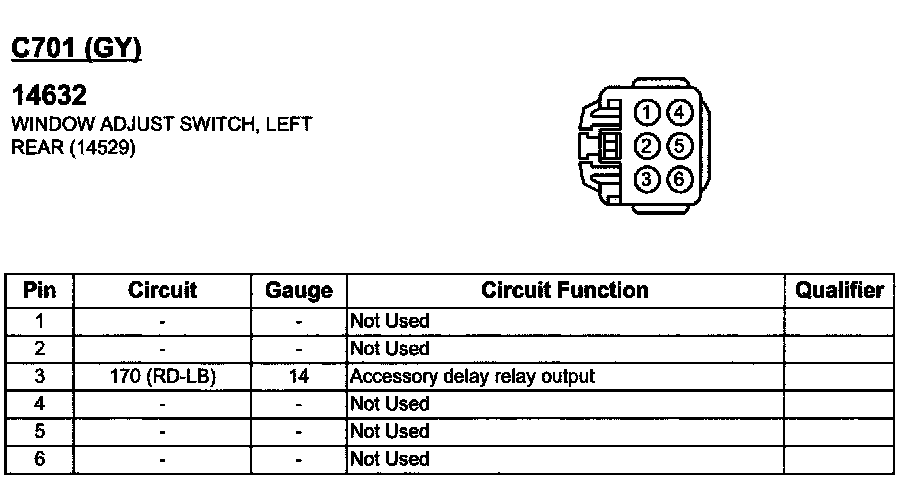 C701 (GY)

14632
WINDOW ADJUST SWITCH, LEFT REAR (14529)

1 4
2 5
3 6

| Pin | Circuit | Gauge | Circuit Function | Qualifier |
|---|---|---|---|---|
| 1 | - | - | Not Used | |
| 2 | - | - | Not Used | |
| 3 | 170 (RD-LB) | 14 | Accessory delay relay output | |
| 4 | - | - | Not Used | |
| 5 | - | - | Not Used | |
| 6 | - | - | Not Used | |